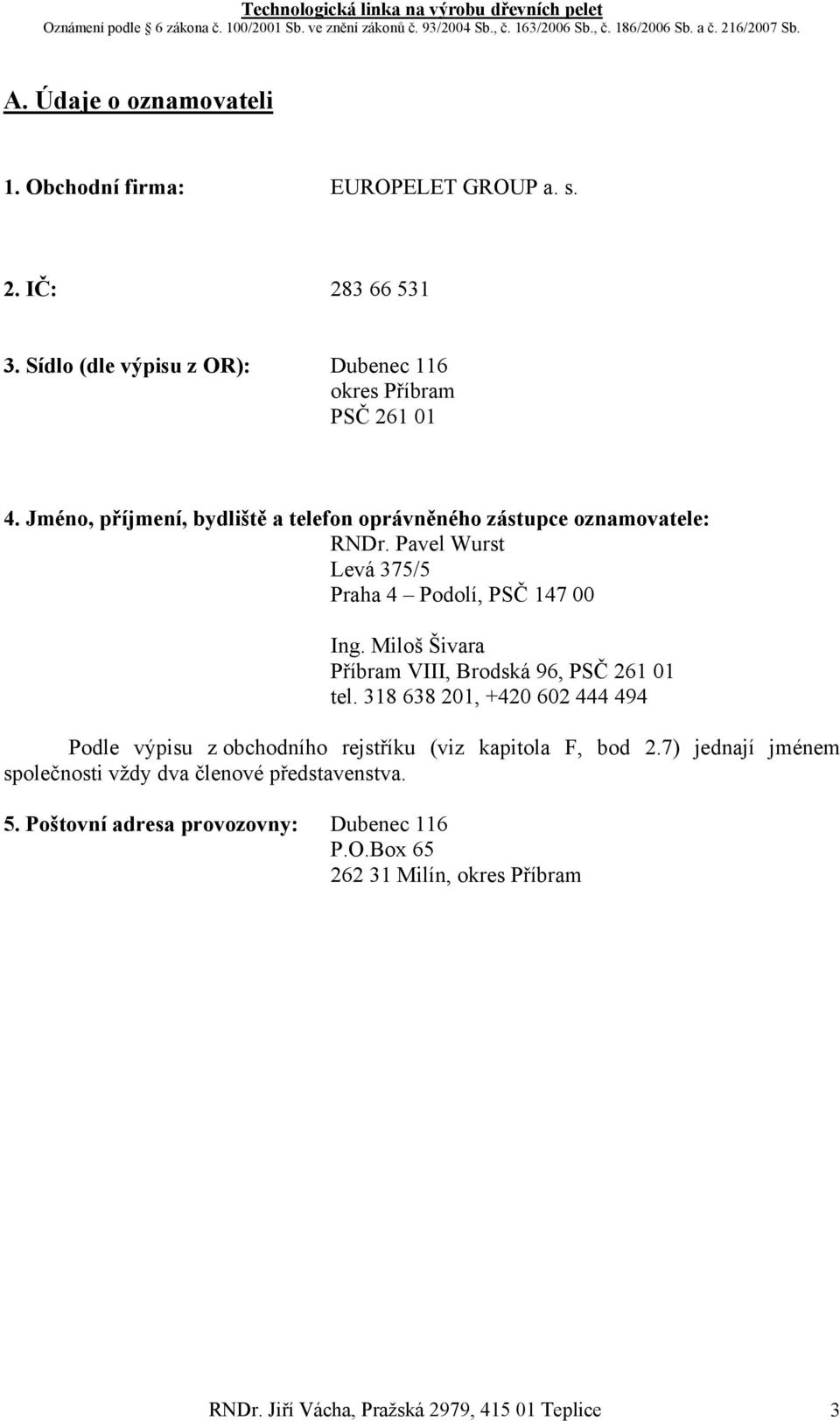 Technologická linka na výrobu dřevních pelet
Oznámení podle 6 zákona č. 100/2001 Sb. ve znění zákonů č. 93/2004 Sb., č. 163/2006 Sb., č. 186/2006 Sb. a č. 216/2007 Sb.

A. Údaje o oznamovateli

1. Obchodní firma: EUROPELET GROUP a. s.

2. IČ: 283 66 531

3. Sídlo (dle výpisu z OR): Dubenec 116
okres Příbram
PSČ 261 01

4. Jméno, příjmení, bydliště a telefon oprávněného zástupce oznamovatele:
RNDr. Pavel Wurst
Levá 375/5
Praha 4 – Podolí, PSČ 147 00

Ing. Miloš Šivara
Příbram VIII, Brodská 96, PSČ 261 01
tel. 318 638 201, +420 602 444 494

Podle výpisu z obchodního rejstříku (viz kapitola F, bod 2.7) jednají jménem společnosti vždy dva členové představenstva.

5. Poštovní adresa provozovny: Dubenec 116
P.O.Box 65
262 31 Milín, okres Příbram

RNDr. Jiří Vácha, Pražská 2979, 415 01 Teplice 3